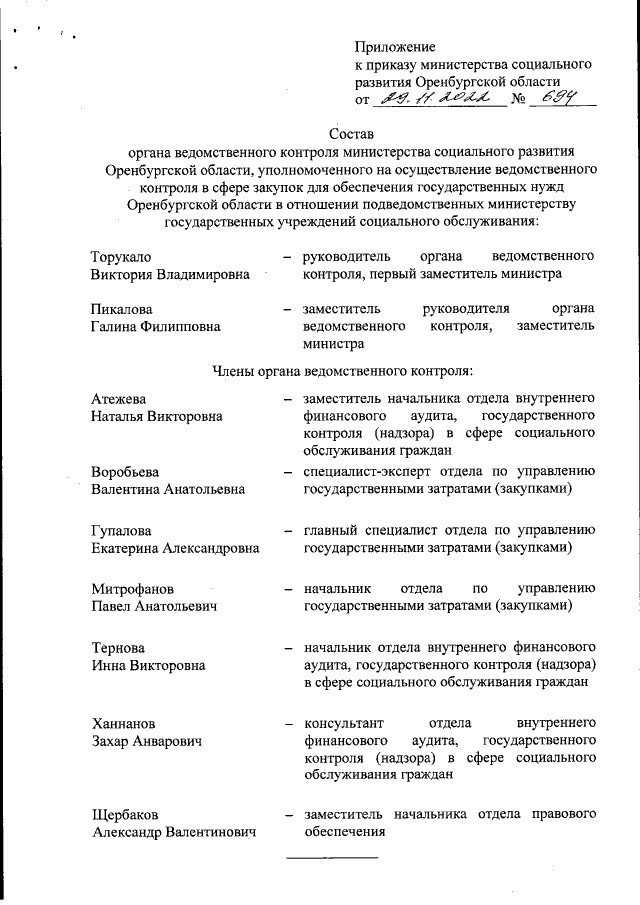 Приложение
к приказу министерства социального развития Оренбургской области
от 29.11.2022 № 694

Состав
органа ведомственного контроля министерства социального развития Оренбургской области, уполномоченного на осуществление ведомственного контроля в сфере закупок для обеспечения государственных нужд Оренбургской области в отношении подведомственных министерству государственных учреждений социального обслуживания:

Торукало Виктория Владимировна – руководитель органа ведомственного контроля, первый заместитель министра

Пикалова Галина Филипповна – заместитель руководителя органа ведомственного контроля, заместитель министра

Члены органа ведомственного контроля:

Атежева Наталья Викторовна – заместитель начальника отдела внутреннего финансового аудита, государственного контроля (надзора) в сфере социального обслуживания граждан

Воробьева Валентина Анатольевна – специалист-эксперт отдела по управлению государственными затратами (закупками)

Гупалова Екатерина Александровна – главный специалист отдела по управлению государственными затратами (закупками)

Митрофанов Павел Анатольевич – начальник отдела по управлению государственными затратами (закупками)

Тернова Инна Викторовна – начальник отдела внутреннего финансового аудита, государственного контроля (надзора) в сфере социального обслуживания граждан

Ханнанов Захар Анварович – консультант отдела внутреннего финансового аудита, государственного контроля (надзора) в сфере социального обслуживания граждан

Щербаков Александр Валентинович – заместитель начальника отдела правового обеспечения